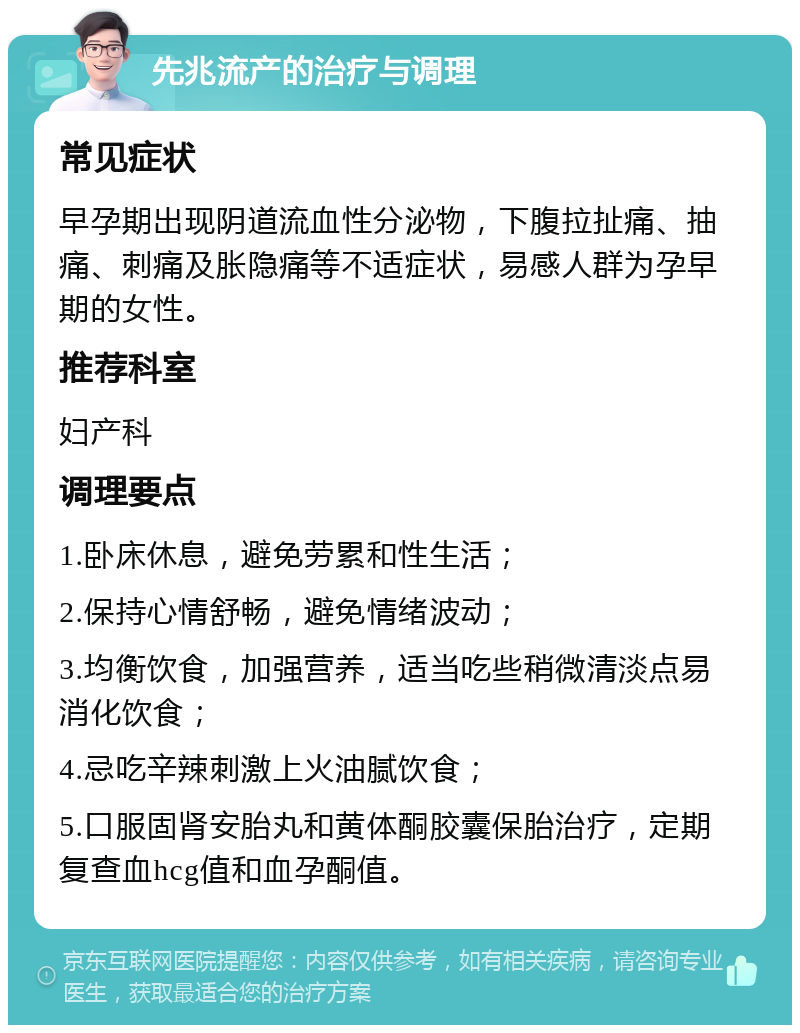 先兆流产的治疗与调理

常见症状

早孕期出现阴道流血性分泌物，下腹拉扯痛、抽痛、刺痛及胀隐痛等不适症状，易感人群为孕早期的女性。

推荐科室

妇产科

调理要点

1.卧床休息，避免劳累和性生活；

2.保持心情舒畅，避免情绪波动；

3.均衡饮食，加强营养，适当吃些稍微清淡点易消化饮食；

4.忌吃辛辣刺激上火油腻饮食；

5.口服固肾安胎丸和黄体酮胶囊保胎治疗，定期复查血hcg值和血孕酮值。

京东互联网医院提醒您：内容仅供参考，如有相关疾病，请咨询专业医生，获取最适合您的治疗方案